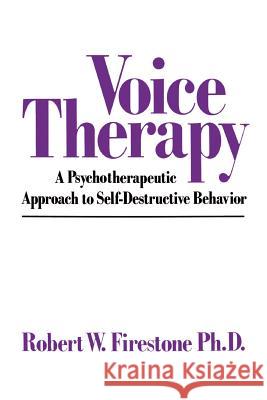 Voice Therapy

A Psychotherapeutic Approach to Self-Destructive Behavior

Robert W. Firestone Ph.D.

Kraina Książek